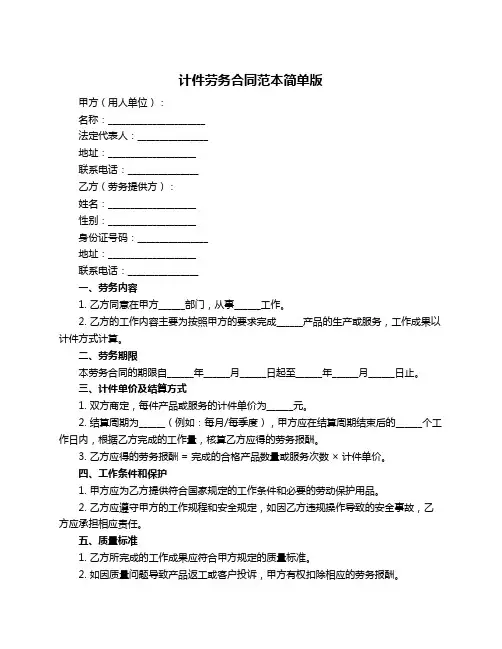 计件劳务合同范本简单版

甲方（用人单位）：

名称：____________________

法定代表人：______________

地址：__________________

联系电话：______________

乙方（劳务提供方）：

姓名：__________________

性别：__________________

身份证号码：______________

地址：__________________

联系电话：______________

一、劳务内容

1. 乙方同意在甲方_____部门，从事_____工作。

2. 乙方的工作内容主要为按照甲方的要求完成_____产品的生产或服务，工作成果以计件方式计算。

二、劳务期限

本劳务合同的期限自_____年_____月_____日起至_____年_____月_____日止。

三、计件单价及结算方式

1. 双方商定，每件产品或服务的计件单价为_____元。

2. 结算周期为_____（例如：每月/每季度），甲方应在结算周期结束后的_____个工作日内，根据乙方完成的工作量，核算乙方应得的劳务报酬。

3. 乙方应得的劳务报酬 = 完成的合格产品数量或服务次数 × 计件单价。

四、工作条件和保护

1. 甲方应为乙方提供符合国家规定的工作条件和必要的劳动保护用品。

2. 乙方应遵守甲方的工作规程和安全规定，如因乙方违规操作导致的安全事故，乙方应承担相应责任。

五、质量标准

1. 乙方所完成的工作成果应符合甲方规定的质量标准。

2. 如因质量问题导致产品返工或客户投诉，甲方有权扣除相应的劳务报酬。